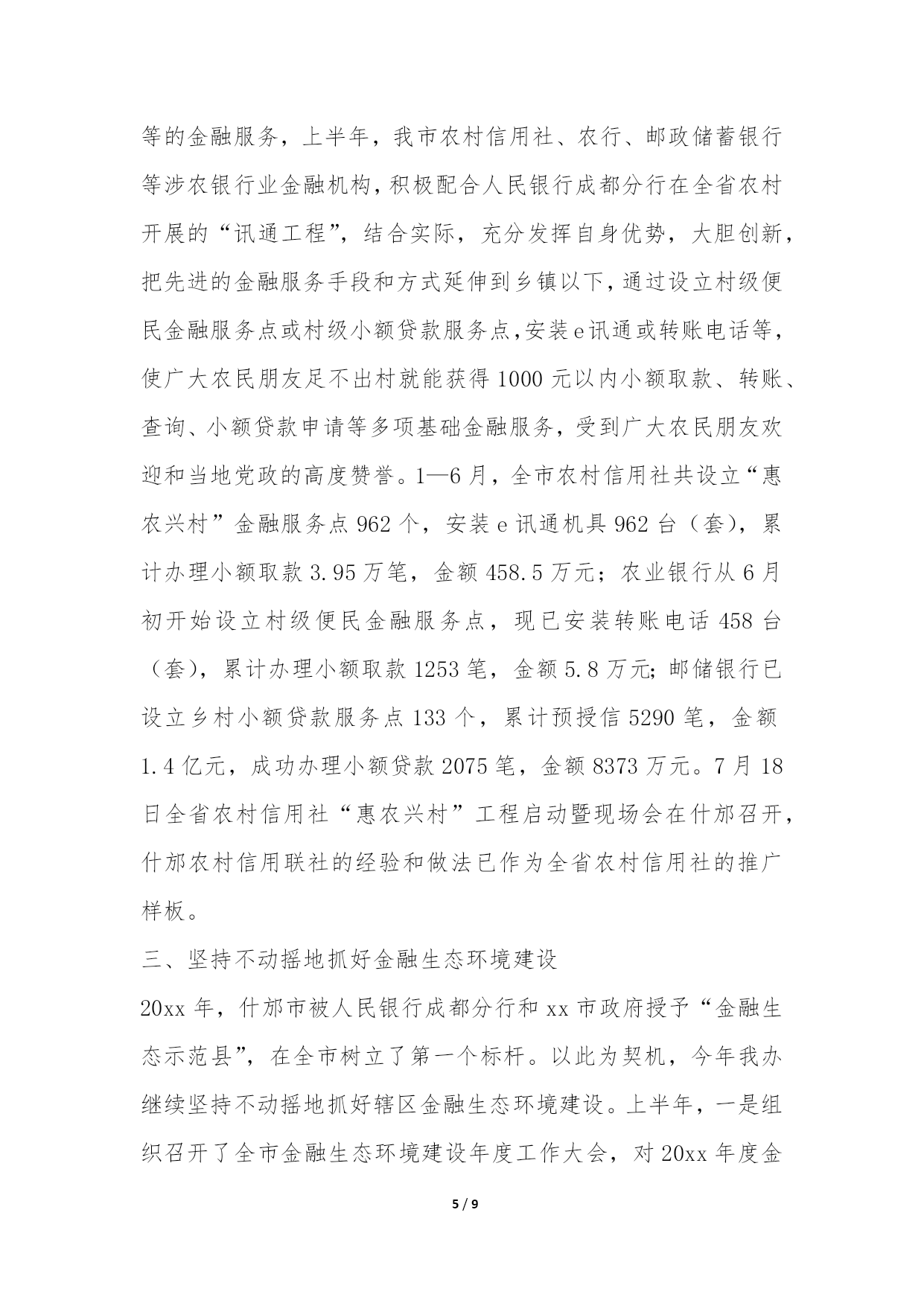 等的金融服务，上半年，我市农村信用社、农行、邮政储蓄银行等涉农银行业金融机构，积极配合人民银行成都分行在全省农村开展的“讯通工程”，结合实际，充分发挥自身优势，大胆创新，把先进的金融服务手段和方式延伸到乡镇以下，通过设立村级便民金融服务点或村级小额贷款服务点，安装e讯通或转账电话等，使广大农民朋友足不出村就能获得1000元以内小额取款、转账、查询、小额贷款申请等多项基础金融服务，受到广大农民朋友欢迎和当地党政的高度赞誉。1—6月，全市农村信用社共设立“惠农兴村”金融服务点962个，安装e讯通机具962台（套），累计办理小额取款3.95万笔，金额458.5万元；农业银行从6月初开始设立村级便民金融服务点，现已安装转账电话458台（套），累计办理小额取款1253笔，金额5.8万元；邮储银行已设立乡村小额贷款服务点133个，累计预授信5290笔，金额1.4亿元，成功办理小额贷款2075笔，金额8373万元。7月18日全省农村信用社“惠农兴村”工程启动暨现场会在什邡召开，什邡农村信用联社的经验和做法已作为全省农村信用社的推广样板。

三、坚持不动摇地抓好金融生态环境建设

20xx年，什邡市被人民银行成都分行和xx市政府授予“金融生态示范县”，在全市树立了第一个标杆。以此为契机，今年我办继续坚持不动摇地抓好辖区金融生态环境建设。上半年，一是组织召开了全市金融生态环境建设年度工作大会，对20xx年度金

5 / 9